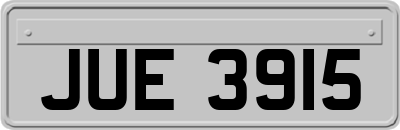 JUE 3915